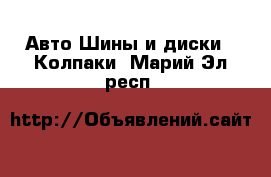 Авто Шины и диски  Колпаки  Марий Эл респ

http://Объявлений.сайт